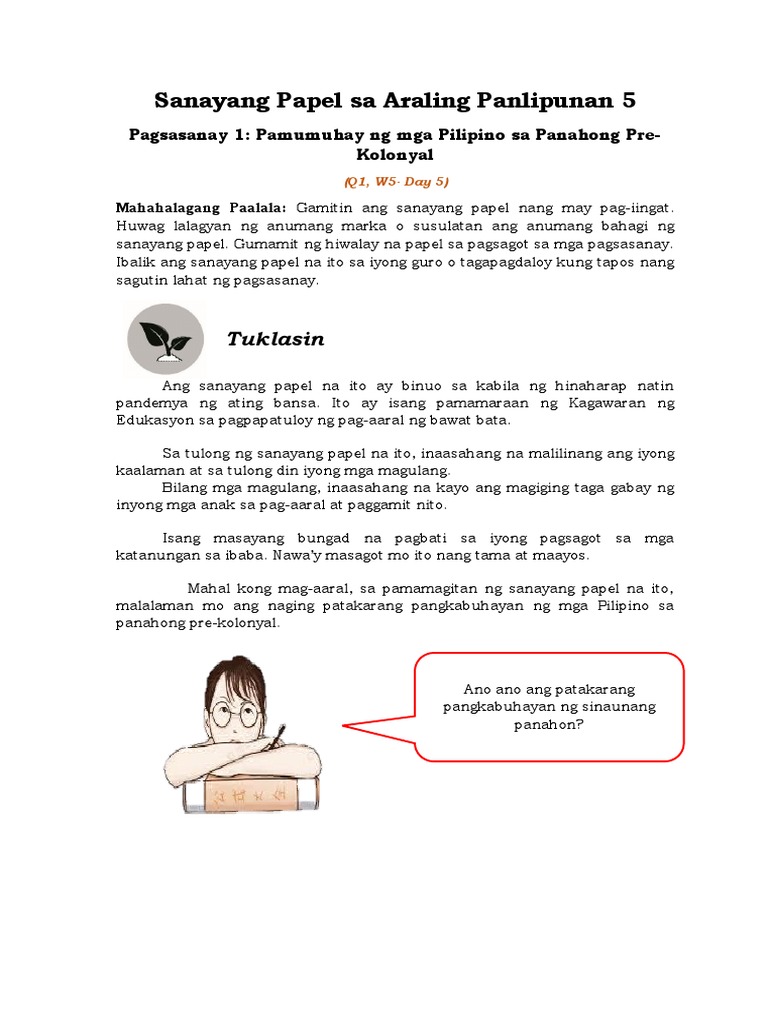 Sanayang Papel sa Araling Panlipunan 5

Pagsasanay 1: Pamumuhay ng mga Pilipino sa Panahong Pre-Kolonyal

(Q1, W5- Day 5)

Mahahalagang Paalala: Gamitin ang sanayang papel nang may pag-iingat. Huwag lalagyan ng anumang marka o susulatan ang anumang bahagi ng sanayang papel. Gumamit ng hiwalay na papel sa pagsagot sa mga pagsasanay. Ibalik ang sanayang papel na ito sa iyong guro o tagapagdaloy kung tapos nang sagutin lahat ng pagsasanay.

Tuklasin

Ang sanayang papel na ito ay binuo sa kabila ng hinaharap natin pandemya ng ating bansa. Ito ay isang pamamaraan ng Kagawaran ng Edukasyon sa pagpapatuloy ng pag-aaral ng bawat bata.

Sa tulong ng sanayang papel na ito, inaasahang na malilinang ang iyong kaalaman at sa tulong din iyong mga magulang.
Bilang mga magulang, inaasahang na kayo ang magiging taga gabay ng inyong mga anak sa pag-aaral at paggamit nito.

Isang masayang bungad na pagbati sa iyong pagsagot sa mga katanungan sa ibaba. Nawa'y masagot mo ito nang tama at maayos.

Mahal kong mag-aaral, sa pamamagitan ng sanayang papel na ito, malalaman mo ang naging patakarang pangkabuhayan ng mga Pilipino sa panahong pre-kolonyal.

Ano ano ang patakarang pangkabuhayan ng sinaunang panahon?